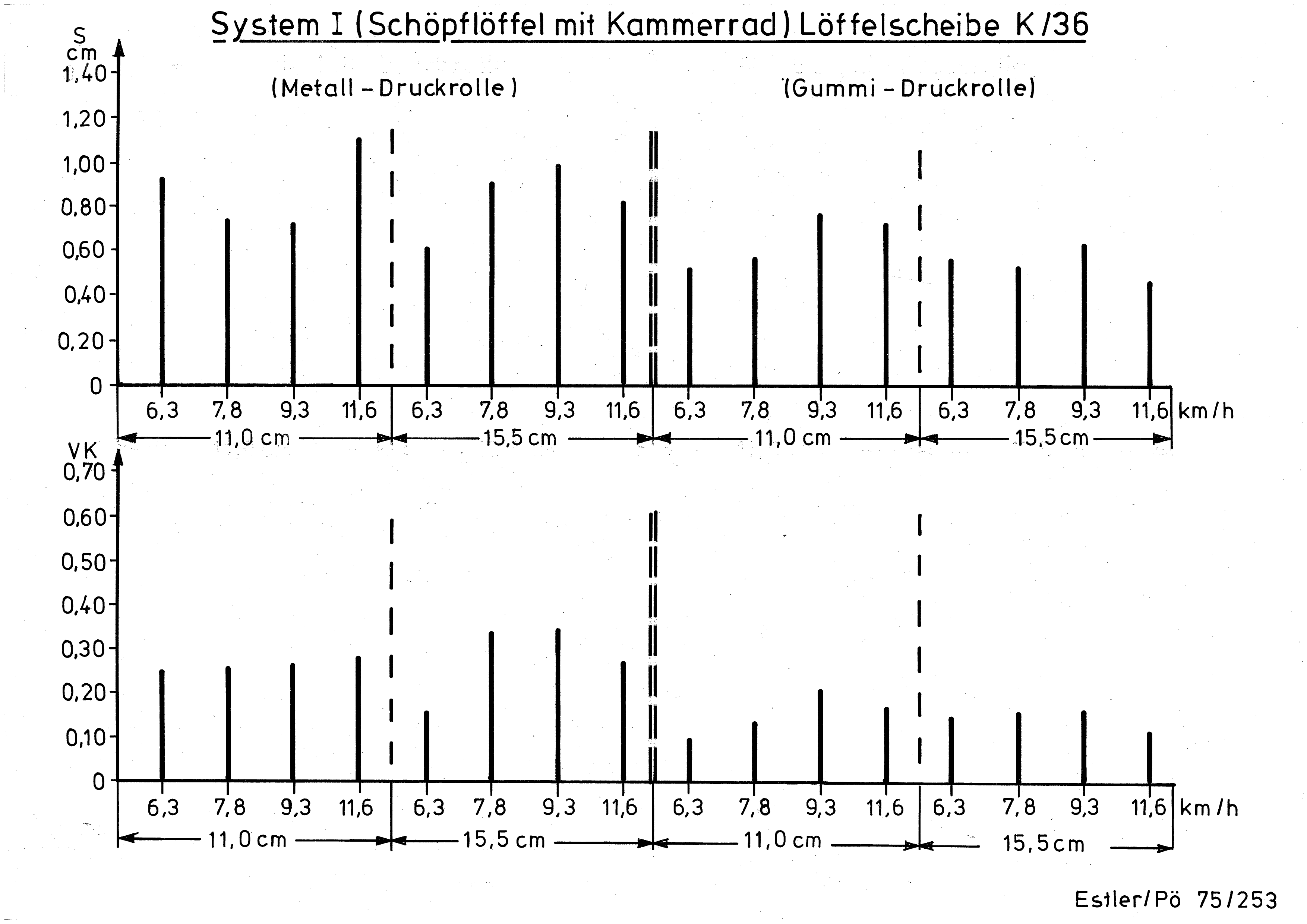 System I (Schöpflöffel mit Kammerrad) Löffelscheibe K/36

S
cm
1,40
1,20
1,00
0,80
0,60
0,40
0,20
0

(Metall – Druckrolle)
(Gummi – Druckrolle)

6,3 7,8 9,3 11,6 6,3 7,8 9,3 11,6 6,3 7,8 9,3 11,6 6,3 7,8 9,3 11,6 km/h
11,0 cm 15,5 cm 11,0 cm 15,5 cm

VK
0,70
0,60
0,50
0,40
0,30
0,20
0,10
0

6,3 7,8 9,3 11,6 6,3 7,8 9,3 11,6 6,3 7,8 9,3 11,6 6,3 7,8 9,3 11,6 km/h
11,0 cm 15,5 cm 11,0 cm 15,5 cm

Estler/Pö 75/253